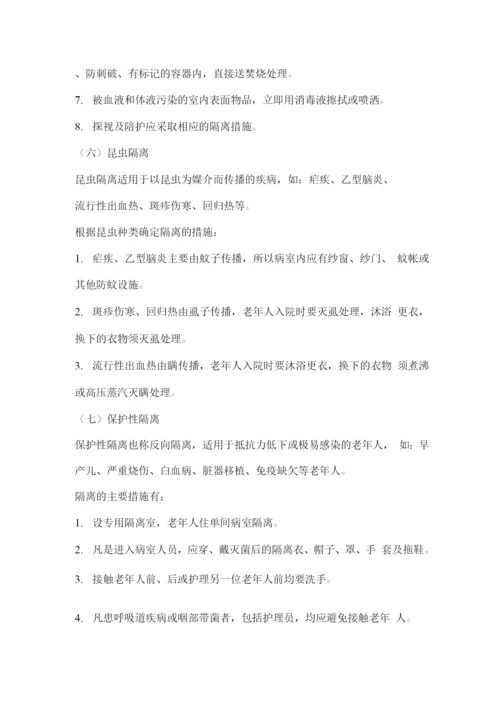 、防刺破、有标记的容器内，直接送焚烧处理。

7. 被血液和体液污染的室内表面物品，立即用消毒液擦拭或喷洒。

8. 探视及陪护应采取相应的隔离措施。

（六）昆虫隔离

昆虫隔离适用于以昆虫为媒介而传播的疾病，如：疟疾、乙型脑炎、流行性出血热、斑疹伤寒、回归热等。

根据昆虫种类确定隔离的措施：

1. 疟疾、乙型脑炎主要由蚊子传播，所以病室内应有纱窗、纱门、 蚊帐或其他防蚊设施。

2. 斑疹伤寒、回归热由虱子传播，老年人入院时要灭虱处理，沐浴 更衣，换下的衣物须灭虱处理。

3. 流行性出血热由螨传播，老年人入院时要沐浴更衣，换下的衣物 须煮沸或高压蒸汽灭螨处理。

（七）保护性隔离

保护性隔离也称反向隔离，适用于抵抗力低下或极易感染的老年人， 如：早产儿、严重烧伤、白血病、脏器移植、免疫缺欠等老年人。

隔离的主要措施有：

1. 设专用隔离室，老年人住单间病室隔离。

2. 凡是进入病室人员，应穿、戴灭菌后的隔离衣、帽子、罩、手 套及拖鞋。

3. 接触老年人前、后或护理另一位老年人前均要洗手。

4. 凡患呼吸道疾病或咽部带菌者，包括护理员，均应避免接触老年 人。